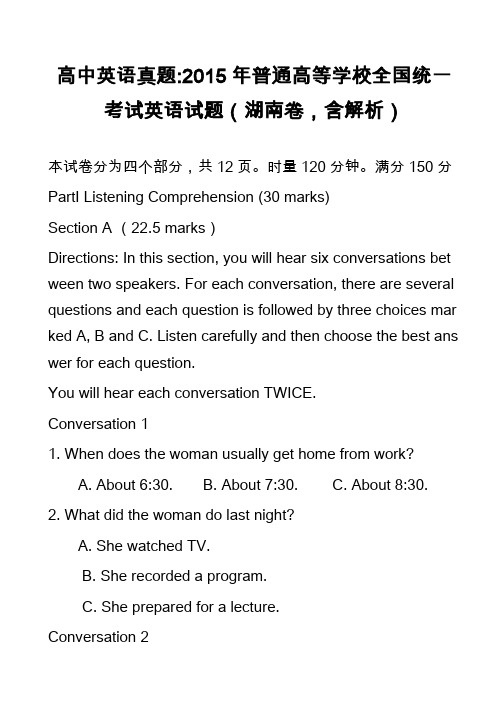 高中英语真题:2015 年普通高等学校全国统一考试英语试题（湖南卷，含解析）

本试卷分为四个部分，共 12 页。时量 120 分钟。满分 150 分

PartI Listening Comprehension (30 marks)

Section A （22.5 marks）

Directions: In this section, you will hear six conversations between two speakers. For each conversation, there are several questions and each question is followed by three choices marked A, B and C. Listen carefully and then choose the best answer for each question.

You will hear each conversation TWICE.

Conversation 1

1. When does the woman usually get home from work?

A. About 6:30.　B. About 7:30.　C. About 8:30.

2. What did the woman do last night?

A. She watched TV.

B. She recorded a program.

C. She prepared for a lecture.

Conversation 2